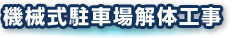 機械式駐車場解体工事